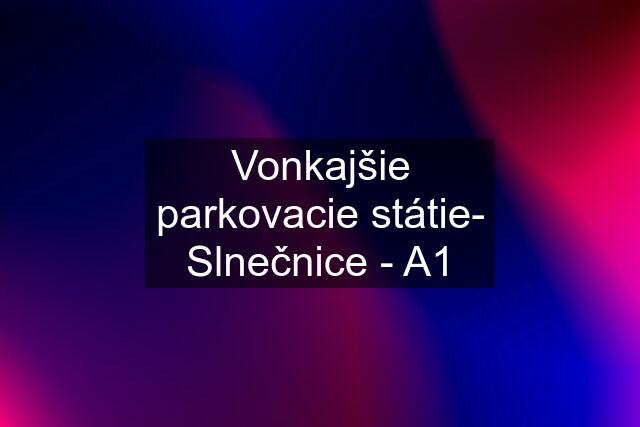 Vonkajšie parkovacie státie- Slnečnice - A1